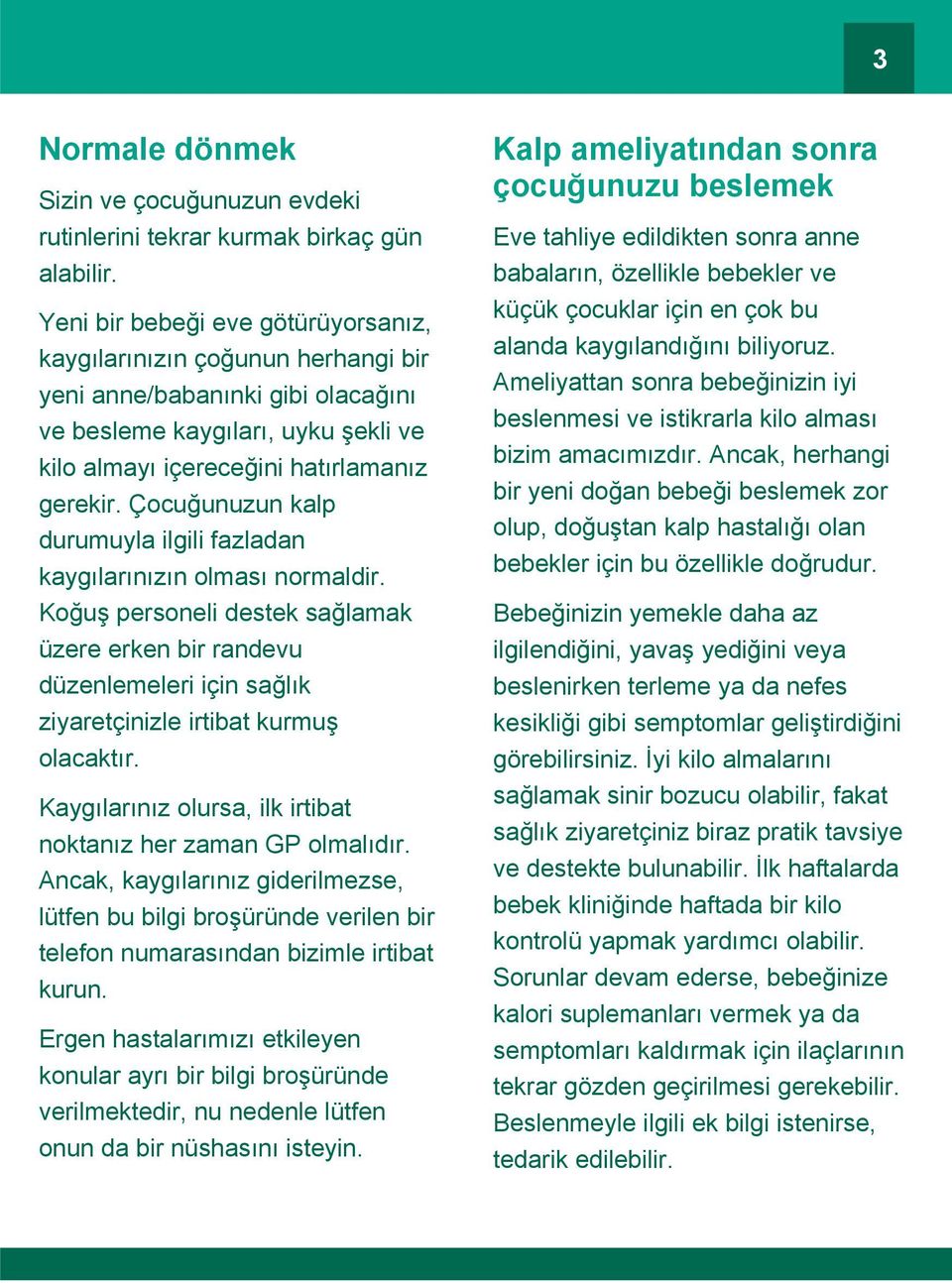 3

Normale dönmek

Sizin ve çocuğunuzun evdeki rutinlerini tekrar kurmak birkaç gün alabilir.

Yeni bir bebeği eve götürüyorsanız, kaygılarınızın çoğunun herhangi bir yeni anne/babanınki gibi olacağını ve besleme kaygıları, uyku şekli ve kilo almayı içereceğini hatırlamanız gerekir. Çocuğunuzun kalp durumuyla ilgili fazladan kaygılarınızın olması normaldir. Koğuş personeli destek sağlamak üzere erken bir randevu düzenlemeleri için sağlık ziyaretçinizle irtibat kurmuş olacaktır.

Kaygılarınız olursa, ilk irtibat noktanız her zaman GP olmalıdır. Ancak, kaygılarınız giderilmezse, lütfen bu bilgi broşüründe verilen bir telefon numarasından bizimle irtibat kurun.

Ergen hastalarımızı etkileyen konular ayrı bir bilgi broşüründe verilmektedir, nu nedenle lütfen onun da bir nüshasını isteyin.

Kalp ameliyatından sonra çocuğunuzu beslemek

Eve tahliye edildikten sonra anne babaların, özellikle bebekler ve küçük çocuklar için en çok bu alanda kaygılandığını biliyoruz. Ameliyattan sonra bebeğinizin iyi beslenmesi ve istikrarla kilo alması bizim amacımızdır. Ancak, herhangi bir yeni doğan bebeği beslemek zor olup, doğuştan kalp hastalığı olan bebekler için bu özellikle doğrudur.

Bebeğinizin yemekle daha az ilgilendiğini, yavaş yediğini veya beslenirken terleme ya da nefes kesikliği gibi semptomlar geliştirdiğini görebilirsiniz. İyi kilo almalarını sağlamak sinir bozucu olabilir, fakat sağlık ziyaretçiniz biraz pratik tavsiye ve destekte bulunabilir. İlk haftalarda bebek kliniğinde haftada bir kilo kontrolü yapmak yardımcı olabilir. Sorunlar devam ederse, bebeğinize kalori suplemanları vermek ya da semptomları kaldırmak için ilaçlarının tekrar gözden geçirilmesi gerekebilir. Beslenmeyle ilgili ek bilgi istenirse, tedarik edilebilir.